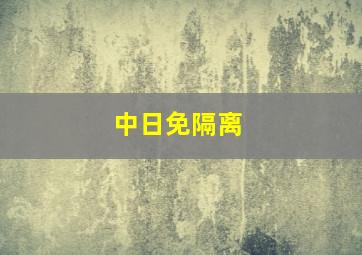 中日免隔离